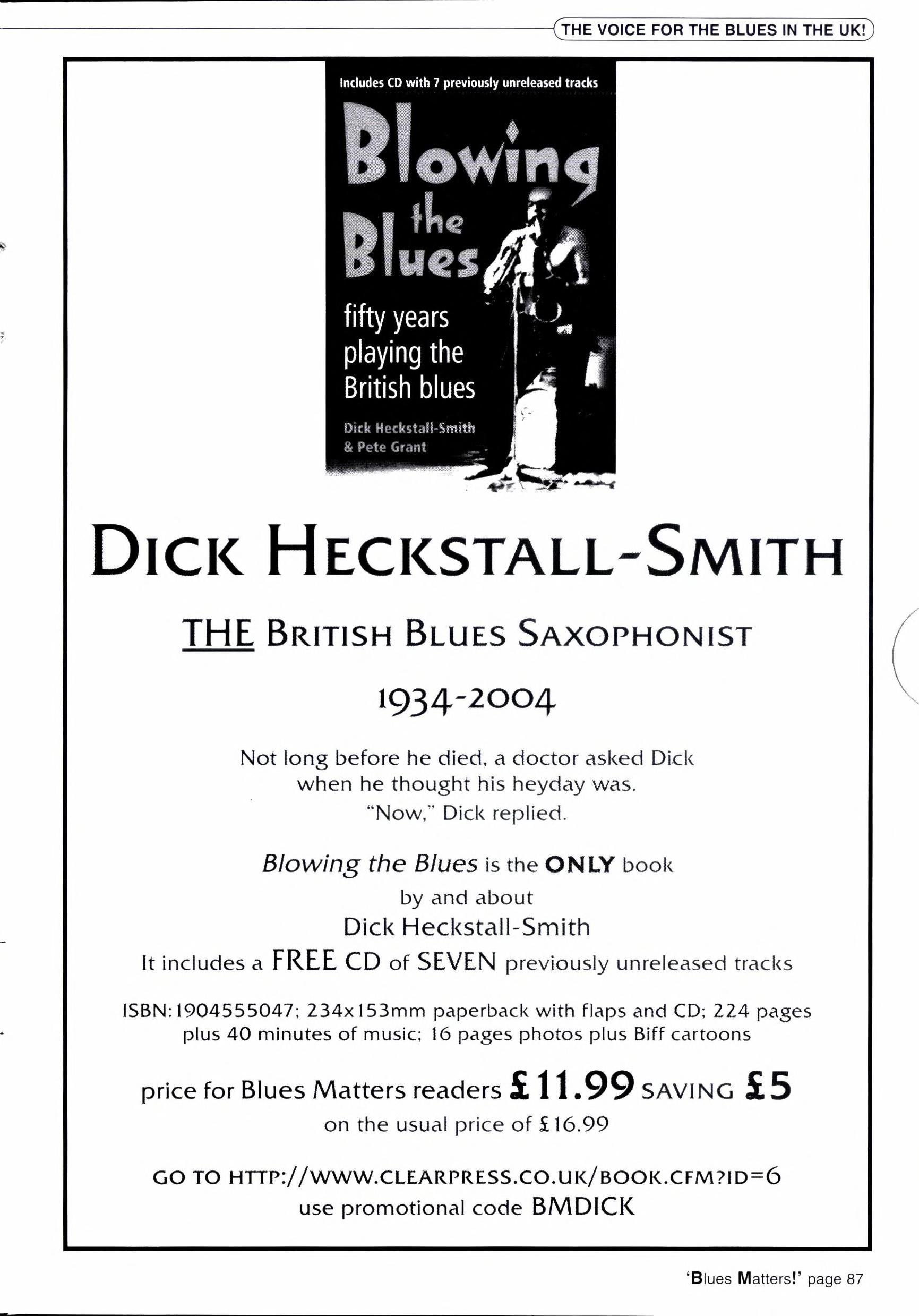 THE VOICE FOR THE BLUES IN THE UK!

Includes CD with 7 previously unreleased tracks

Blowing the Blues

fifty years playing the British blues

Dick Heckstall-Smith & Pete Grant

DICK HECKSTALL-SMITH

THE BRITISH BLUES SAXOPHONIST

1934-2004

Not long before he died, a doctor asked Dick when he thought his heyday was. "Now," Dick replied.

Blowing the Blues is the ONLY book by and about Dick Heckstall-Smith It includes a FREE CD of SEVEN previously unreleased tracks

ISBN:1904555047; 234x153mm paperback with flaps and CD; 224 pages plus 40 minutes of music; 16 pages photos plus Biff cartoons

price for Blues Matters readers £11.99 SAVING £5 on the usual price of £16.99

GO TO HTTP://WWW.CLEARPRESS.CO.UK/BOOK.CFM?ID=6 use promotional code BMDICK

'Blues Matters!' page 87